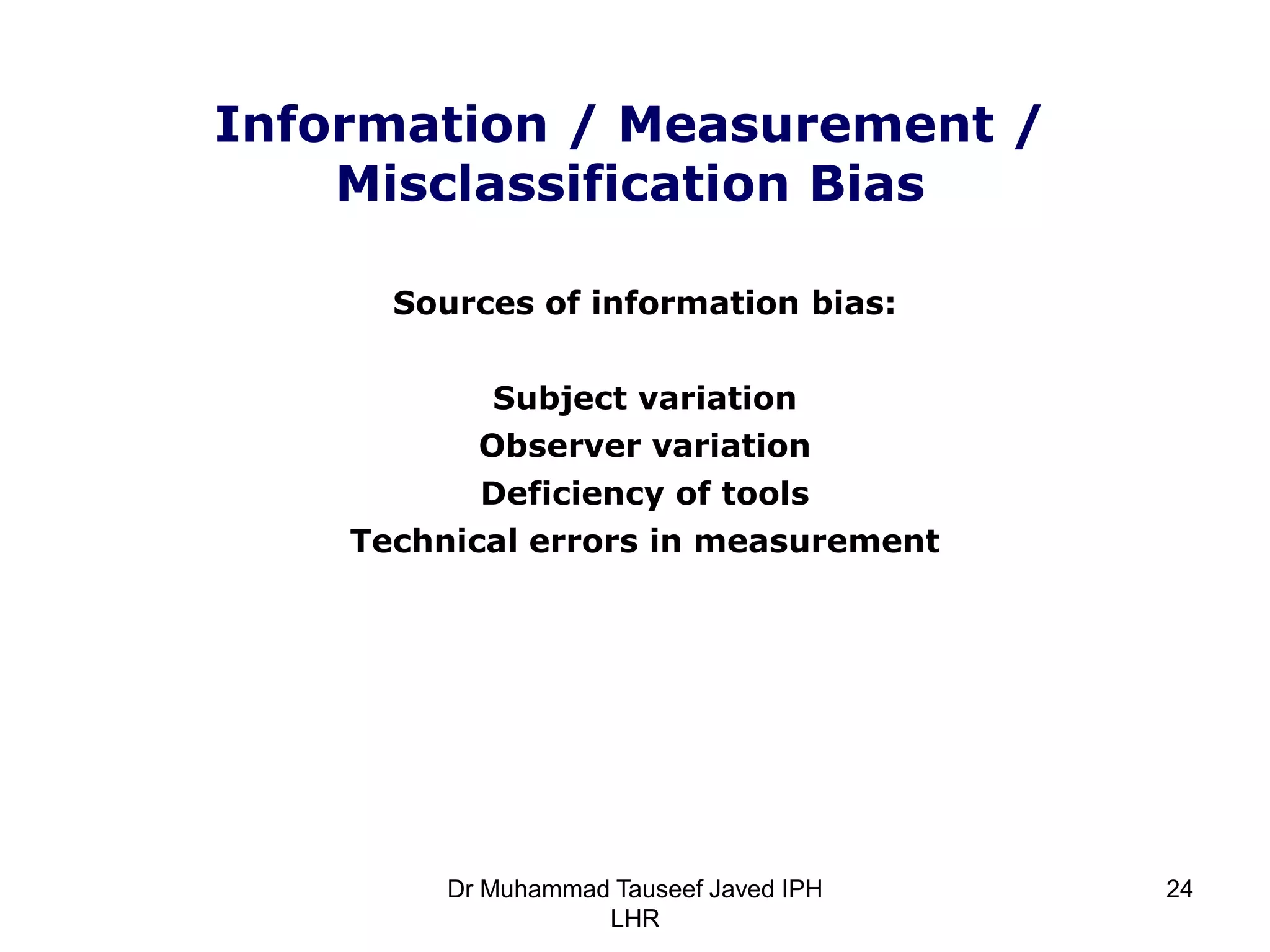 Information / Measurement / Misclassification Bias

Sources of information bias:

Subject variation
Observer variation
Deficiency of tools
Technical errors in measurement

Dr Muhammad Tauseef Javed IPH LHR

24